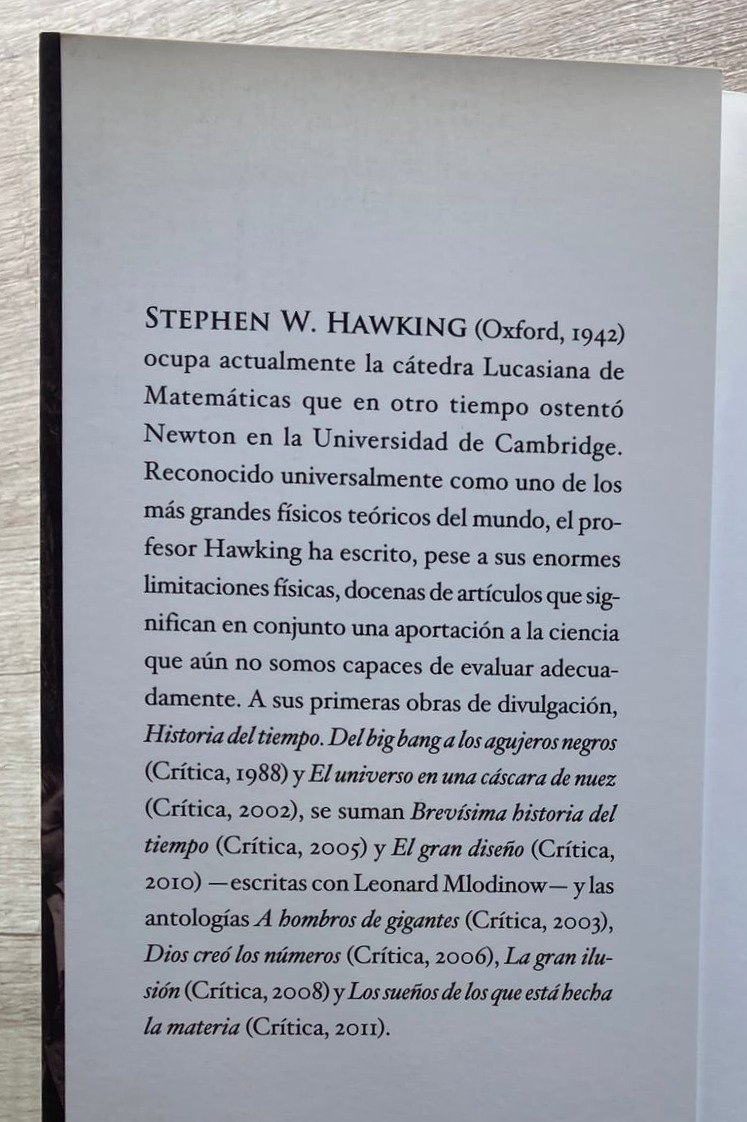 STEPHEN W. HAWKING (Oxford, 1942) ocupa actualmente la cátedra Lucasiana de Matemáticas que en otro tiempo ostentó Newton en la Universidad de Cambridge. Reconocido universalmente como uno de los más grandes físicos teóricos del mundo, el profesor Hawking ha escrito, pese a sus enormes limitaciones físicas, docenas de artículos que significan en conjunto una aportación a la ciencia que aún no somos capaces de evaluar adecuadamente. A sus primeras obras de divulgación, Historia del tiempo. Del big bang a los agujeros negros (Crítica, 1988) y El universo en una cáscara de nuez (Crítica, 2002), se suman Brevísima historia del tiempo (Crítica, 2005) y El gran diseño (Crítica, 2010) —escritas con Leonard Mlodinow— y las antologías A hombros de gigantes (Crítica, 2003), Dios creó los números (Crítica, 2006), La gran ilusión (Crítica, 2008) y Los sueños de los que está hecha la materia (Crítica, 2011).